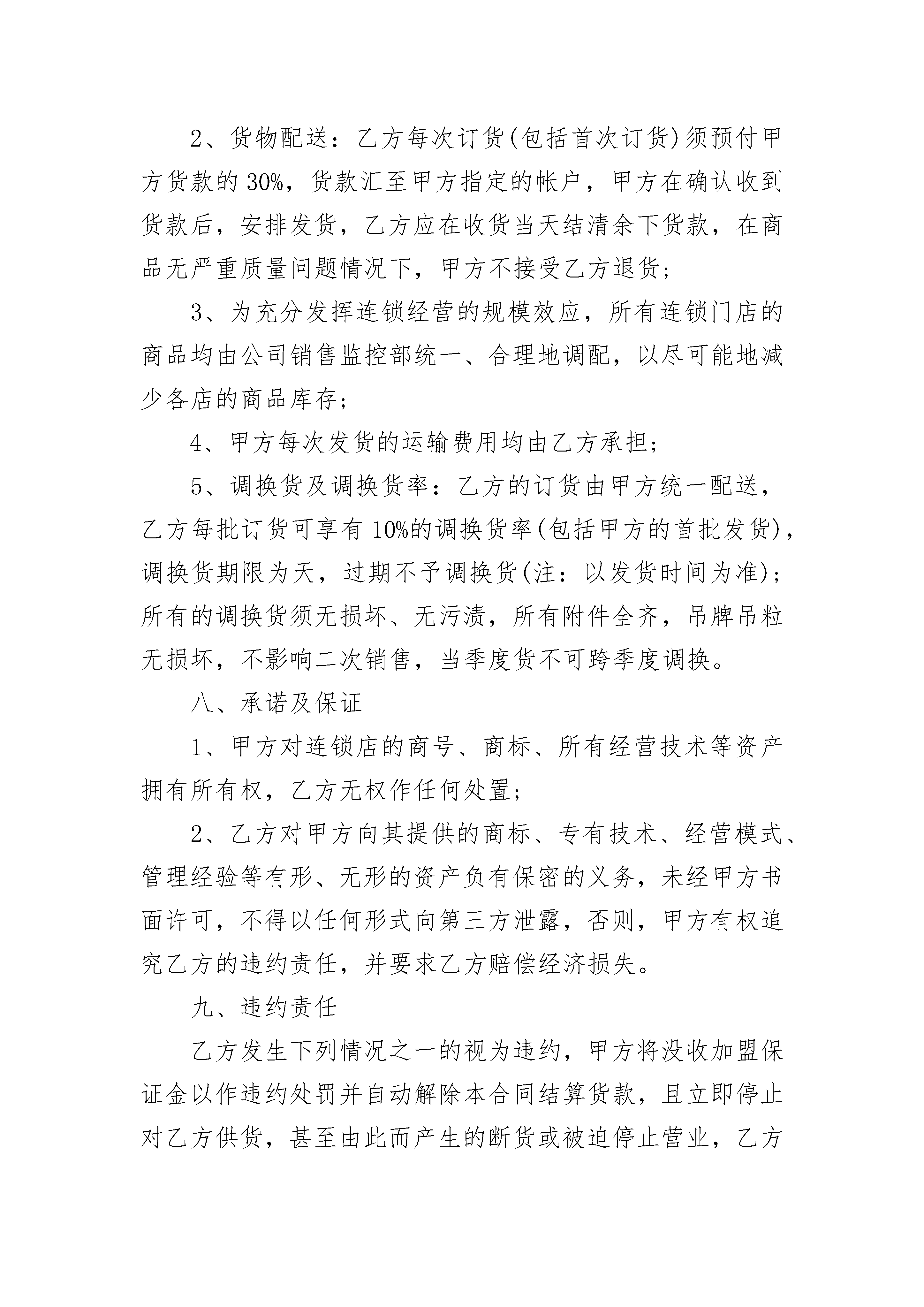 2、货物配送：乙方每次订货(包括首次订货)须预付甲方货款的30%，货款汇至甲方指定的帐户，甲方在确认收到货款后，安排发货，乙方应在收货当天结清余下货款，在商品无严重质量问题情况下，甲方不接受乙方退货；

3、为充分发挥连锁经营的规模效应，所有连锁门店的商品均由公司销售监控部统一、合理地调配，以尽可能地减少各店的商品库存；

4、甲方每次发货的运输费用均由乙方承担；

5、调换货及调换货率：乙方的订货由甲方统一配送，乙方每批订货可享有10%的调换货率(包括甲方的首批发货)，调换货期限为天，过期不予调换货(注：以发货时间为准)；所有的调换货须无损坏、无污渍，所有附件全齐，吊牌吊粒无损坏，不影响二次销售，当季度货不可跨季度调换。

八、承诺及保证

1、甲方对连锁店的商号、商标、所有经营技术等资产拥有所有权，乙方无权作任何处置；

2、乙方对甲方向其提供的商标、专有技术、经营模式、管理经验等有形、无形的资产负有保密的义务，未经甲方书面许可，不得以任何形式向第三方泄露，否则，甲方有权追究乙方的违约责任，并要求乙方赔偿经济损失。

九、违约责任

乙方发生下列情况之一的视为违约，甲方将没收加盟保证金以作违约处罚并自动解除本合同结算货款，且立即停止对乙方供货，甚至由此而产生的断货或被迫停止营业，乙方